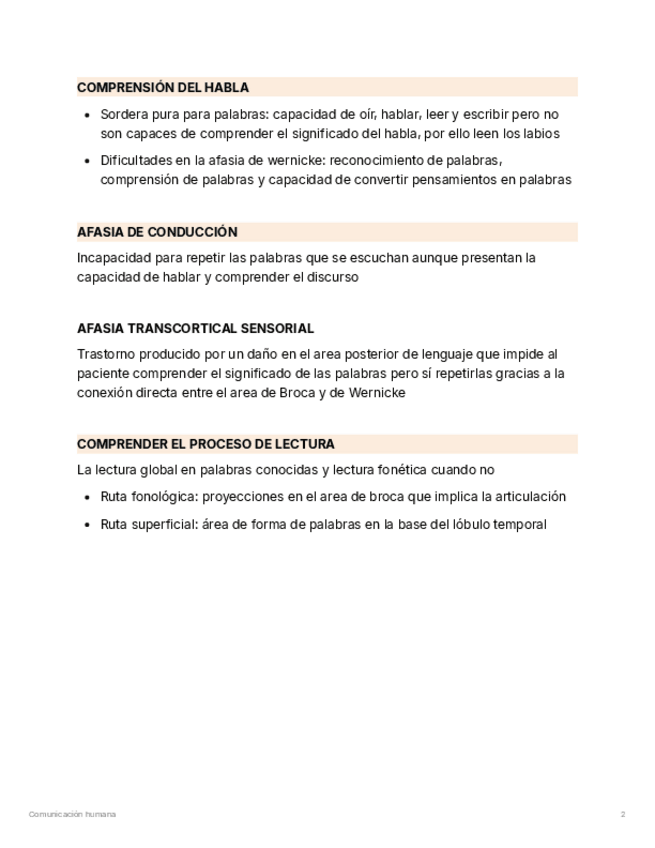 COMPRENSIÓN DEL HABLA

- Sordera pura para palabras: capacidad de oír, hablar, leer y escribir pero no son capaces de comprender el significado del habla, por ello leen los labios
- Dificultades en la afasia de wernicke: reconocimiento de palabras, comprensión de palabras y capacidad de convertir pensamientos en palabras

AFASIA DE CONDUCCIÓN

Incapacidad para repetir las palabras que se escuchan aunque presentan la capacidad de hablar y comprender el discurso

AFASIA TRANSCORTICAL SENSORIAL

Trastorno producido por un daño en el area posterior de lenguaje que impide al paciente comprender el significado de las palabras pero sí repetirlas gracias a la conexión directa entre el area de Broca y de Wernicke

COMPRENDER EL PROCESO DE LECTURA

La lectura global en palabras conocidas y lectura fonética cuando no

- Ruta fonológica: proyecciones en el area de broca que implica la articulación
- Ruta superficial: área de forma de palabras en la base del lóbulo temporal

Comunicación humana

2